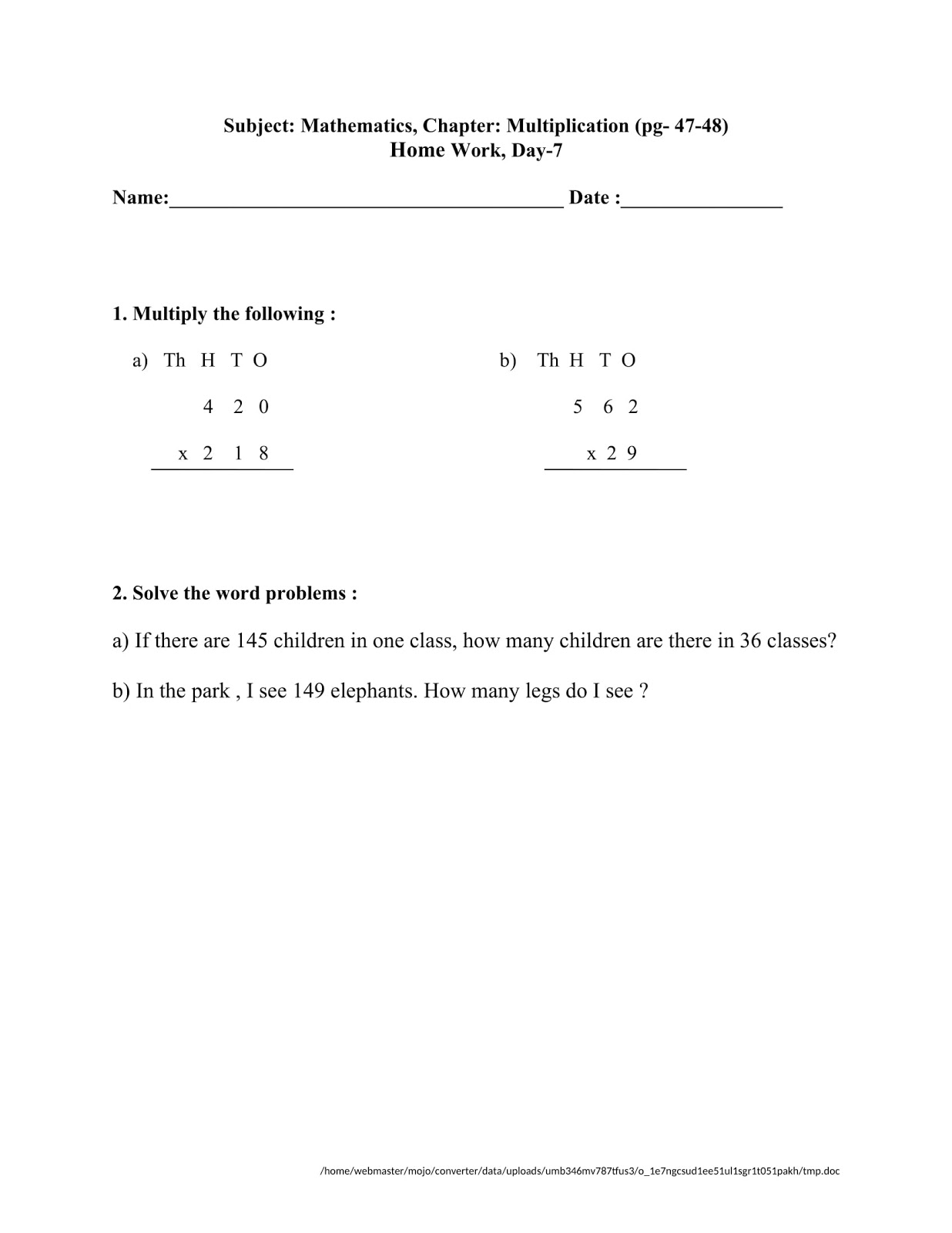 Subject: Mathematics, Chapter: Multiplication (pg- 47-48)
Home Work, Day-7

Name:________________________________________ Date :________________

1. Multiply the following :

a) Th H T O

4 2 0

x 2 1 8

b) Th H T O

5 6 2

x 2 9

2. Solve the word problems :

a) If there are 145 children in one class, how many children are there in 36 classes?

b) In the park , I see 149 elephants. How many legs do I see ?

/home/webmaster/mojo/converter/data/uploads/umb346mv787tfus3/o_1e7ngcsud1ee51ul1sgr1t051pakh/tmp.doc